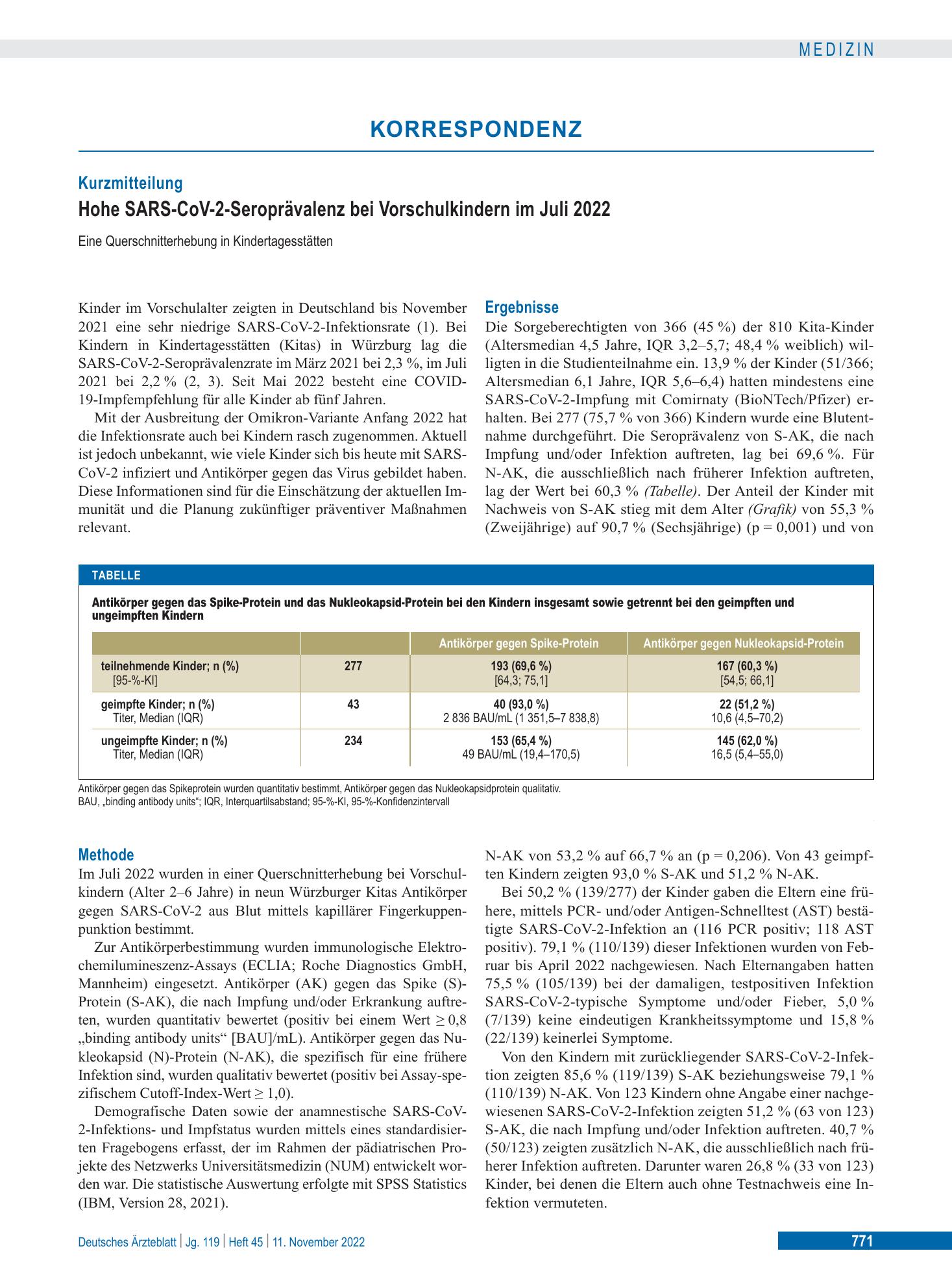 MEDIZIN

KORRESPONDENZ

Kurzmitteilung

Hohe SARS-CoV-2-Seroprävalenz bei Vorschulkindern im Juli 2022

Eine Querschnitterhebung in Kindertagesstätten

Kinder im Vorschulalter zeigten in Deutschland bis November 2021 eine sehr niedrige SARS-CoV-2-Infektionsrate (1). Bei Kindern in Kindertagesstätten (Kitas) in Würzburg lag die SARS-CoV-2-Seroprävalenzrate im März 2021 bei 2,3 %, im Juli 2021 bei 2,2 % (2, 3). Seit Mai 2022 besteht eine COVID-19-Impfempfehlung für alle Kinder ab fünf Jahren.

Mit der Ausbreitung der Omikron-Variante Anfang 2022 hat die Infektionsrate auch bei Kindern rasch zugenommen. Aktuell ist jedoch unbekannt, wie viele Kinder sich bis heute mit SARS-CoV-2 infiziert und Antikörper gegen das Virus gebildet haben. Diese Informationen sind für die Einschätzung der aktuellen Immunität und die Planung zukünftiger präventiver Maßnahmen relevant.

Ergebnisse

Die Sorgeberechtigten von 366 (45 %) der 810 Kita-Kinder (Altersmedian 4,5 Jahre, IQR 3,2–5,7; 48,4 % weiblich) willigten in die Studienteilnahme ein. 13,9 % der Kinder (51/366; Altersmedian 6,1 Jahre, IQR 5,6–6,4) hatten mindestens eine SARS-CoV-2-Impfung mit Comirnaty (BioNTech/Pfizer) erhalten. Bei 277 (75,7 % von 366) Kindern wurde eine Blutentnahme durchgeführt. Die Seroprävalenz von S-AK, die nach Impfung und/oder Infektion auftreten, lag bei 69,6 %. Für N-AK, die ausschließlich nach früherer Infektion auftreten, lag der Wert bei 60,3 % (Tabelle). Der Anteil der Kinder mit Nachweis von S-AK stieg mit dem Alter (Grafik) von 55,3 % (Zweijährige) auf 90,7 % (Sechsjährige) (p = 0,001) und von

TABELLE

Antikörper gegen das Spike-Protein und das Nukleokapsid-Protein bei den Kindern insgesamt sowie getrennt bei den geimpften und ungeimpften Kindern

| | | Antikörper gegen Spike-Protein | Antikörper gegen Nukleokapsid-Protein |
|---|---|---|---|
| teilnehmende Kinder; n (%) [95-%-KI] | 277 | 193 (69,6 %) [64,3; 75,1] | 167 (60,3 %) [54,5; 66,1] |
| geimpfte Kinder; n (%) Titer, Median (IQR) | 43 | 40 (93,0 %) 2 836 BAU/mL (1 351,5–7 838,8) | 22 (51,2 %) 10,6 (4,5–70,2) |
| ungeimpfte Kinder; n (%) Titer, Median (IQR) | 234 | 153 (65,4 %) 49 BAU/mL (19,4–170,5) | 145 (62,0 %) 16,5 (5,4–55,0) |

Antikörper gegen das Spikeprotein wurden quantitativ bestimmt, Antikörper gegen das Nukleokapsidprotein qualitativ.
BAU, „binding antibody units“; IQR, Interquartilsabstand; 95-%-KI, 95-%-Konfidenzintervall

Methode

Im Juli 2022 wurden in einer Querschnitterhebung bei Vorschulkindern (Alter 2–6 Jahre) in neun Würzburger Kitas Antikörper gegen SARS-CoV-2 aus Blut mittels kapillärer Fingerkuppenpunktion bestimmt.

Zur Antikörperbestimmung wurden immunologische Elektrochemilumineszenz-Assays (ECLIA; Roche Diagnostics GmbH, Mannheim) eingesetzt. Antikörper (AK) gegen das Spike (S)-Protein (S-AK), die nach Impfung und/oder Erkrankung auftreten, wurden quantitativ bewertet (positiv bei einem Wert ≥ 0,8 „binding antibody units“ [BAU]/mL). Antikörper gegen das Nukleokapsid (N)-Protein (N-AK), die spezifisch für eine frühere Infektion sind, wurden qualitativ bewertet (positiv bei Assay-spezifischem Cutoff-Index-Wert ≥ 1,0).

Demografische Daten sowie der anamnestische SARS-CoV-2-Infektions- und Impfstatus wurden mittels eines standardisierten Fragebogens erfasst, der im Rahmen der pädiatrischen Projekte des Netzwerks Universitätsmedizin (NUM) entwickelt worden war. Die statistische Auswertung erfolgte mit SPSS Statistics (IBM, Version 28, 2021).

N-AK von 53,2 % auf 66,7 % an (p = 0,206). Von 43 geimpften Kindern zeigten 93,0 % S-AK und 51,2 % N-AK.

Bei 50,2 % (139/277) der Kinder gaben die Eltern eine frühere, mittels PCR- und/oder Antigen-Schnelltest (AST) bestätigte SARS-CoV-2-Infektion an (116 PCR positiv; 118 AST positiv). 79,1 % (110/139) dieser Infektionen wurden von Februar bis April 2022 nachgewiesen. Nach Elternangaben hatten 75,5 % (105/139) bei der damaligen, testpositiven Infektion SARS-CoV-2-typische Symptome und/oder Fieber, 5,0 % (7/139) keine eindeutigen Krankheitssymptome und 15,8 % (22/139) keinerlei Symptome.

Von den Kindern mit zurückliegender SARS-CoV-2-Infektion zeigten 85,6 % (119/139) S-AK beziehungsweise 79,1 % (110/139) N-AK. Von 123 Kindern ohne Angabe einer nachgewiesenen SARS-CoV-2-Infektion zeigten 51,2 % (63 von 123) S-AK, die nach Impfung und/oder Infektion auftreten. 40,7 % (50/123) zeigten zusätzlich N-AK, die ausschließlich nach früherer Infektion auftreten. Darunter waren 26,8 % (33 von 123) Kinder, bei denen die Eltern auch ohne Testnachweis eine Infektion vermuteten.

Deutsches Ärzteblatt | Jg. 119 | Heft 45 | 11. November 2022

771